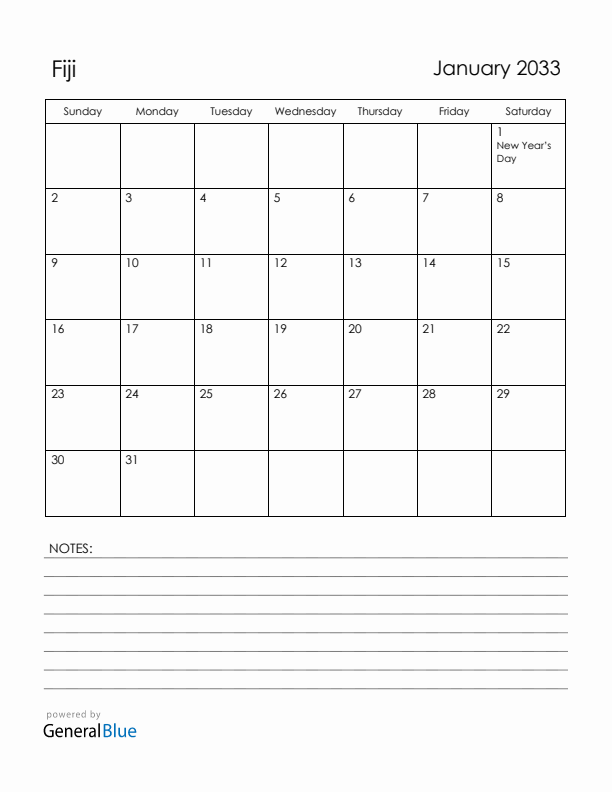 Fiji

January 2033

| Sunday | Monday | Tuesday | Wednesday | Thursday | Friday | Saturday |
|---|---|---|---|---|---|---|
| | | | | | | 1 New Year's Day |
| 2 | 3 | 4 | 5 | 6 | 7 | 8 |
| 9 | 10 | 11 | 12 | 13 | 14 | 15 |
| 16 | 17 | 18 | 19 | 20 | 21 | 22 |
| 23 | 24 | 25 | 26 | 27 | 28 | 29 |
| 30 | 31 | | | | | |

NOTES:

powered by
GeneralBlue